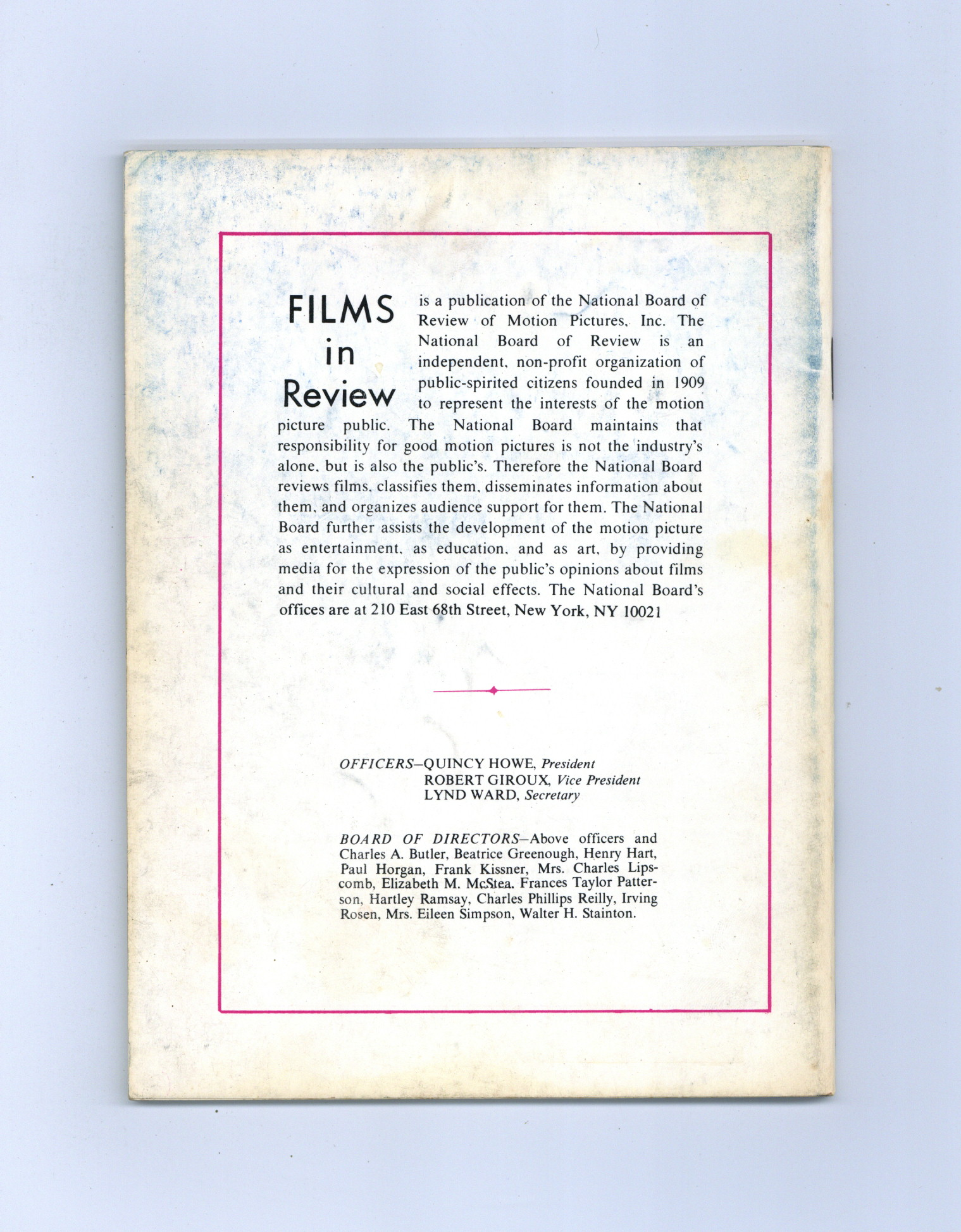 FILMS in Review

is a publication of the National Board of Review of Motion Pictures, Inc. The National Board of Review is an independent, non-profit organization of public-spirited citizens founded in 1909 to represent the interests of the motion picture public. The National Board maintains that responsibility for good motion pictures is not the industry's alone, but is also the public's. Therefore the National Board reviews films, classifies them, disseminates information about them, and organizes audience support for them. The National Board further assists the development of the motion picture as entertainment, as education, and as art, by providing media for the expression of the public's opinions about films and their cultural and social effects. The National Board's offices are at 210 East 68th Street, New York, NY 10021

OFFICERS—QUINCY HOWE, President
ROBERT GIROUX, Vice President
LYND WARD, Secretary

BOARD OF DIRECTORS—Above officers and Charles A. Butler, Beatrice Greenough, Henry Hart, Paul Horgan, Frank Kissner, Mrs. Charles Lipscomb, Elizabeth M. McStea, Frances Taylor Patterson, Hartley Ramsay, Charles Phillips Reilly, Irving Rosen, Mrs. Eileen Simpson, Walter H. Stainton.